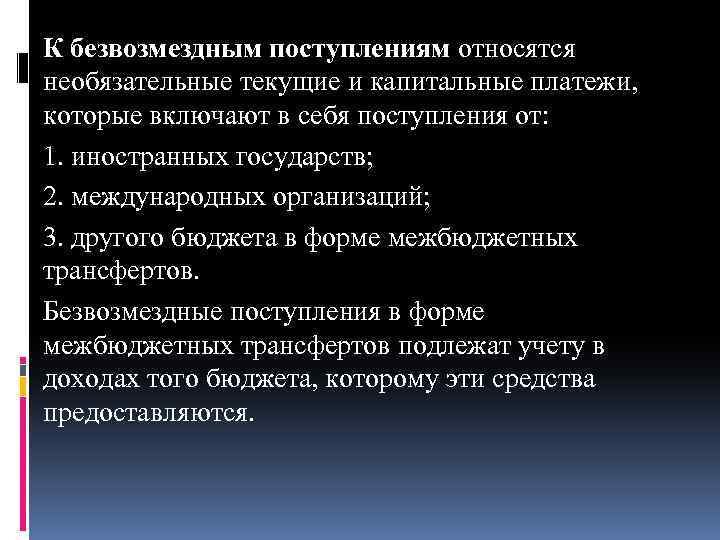 К безвозмездным поступлениям относятся необязательные текущие и капитальные платежи, которые включают в себя поступления от:

1. иностранных государств;

2. международных организаций;

3. другого бюджета в форме межбюджетных трансфертов.

Безвозмездные поступления в форме межбюджетных трансфертов подлежат учету в доходах того бюджета, которому эти средства предоставляются.